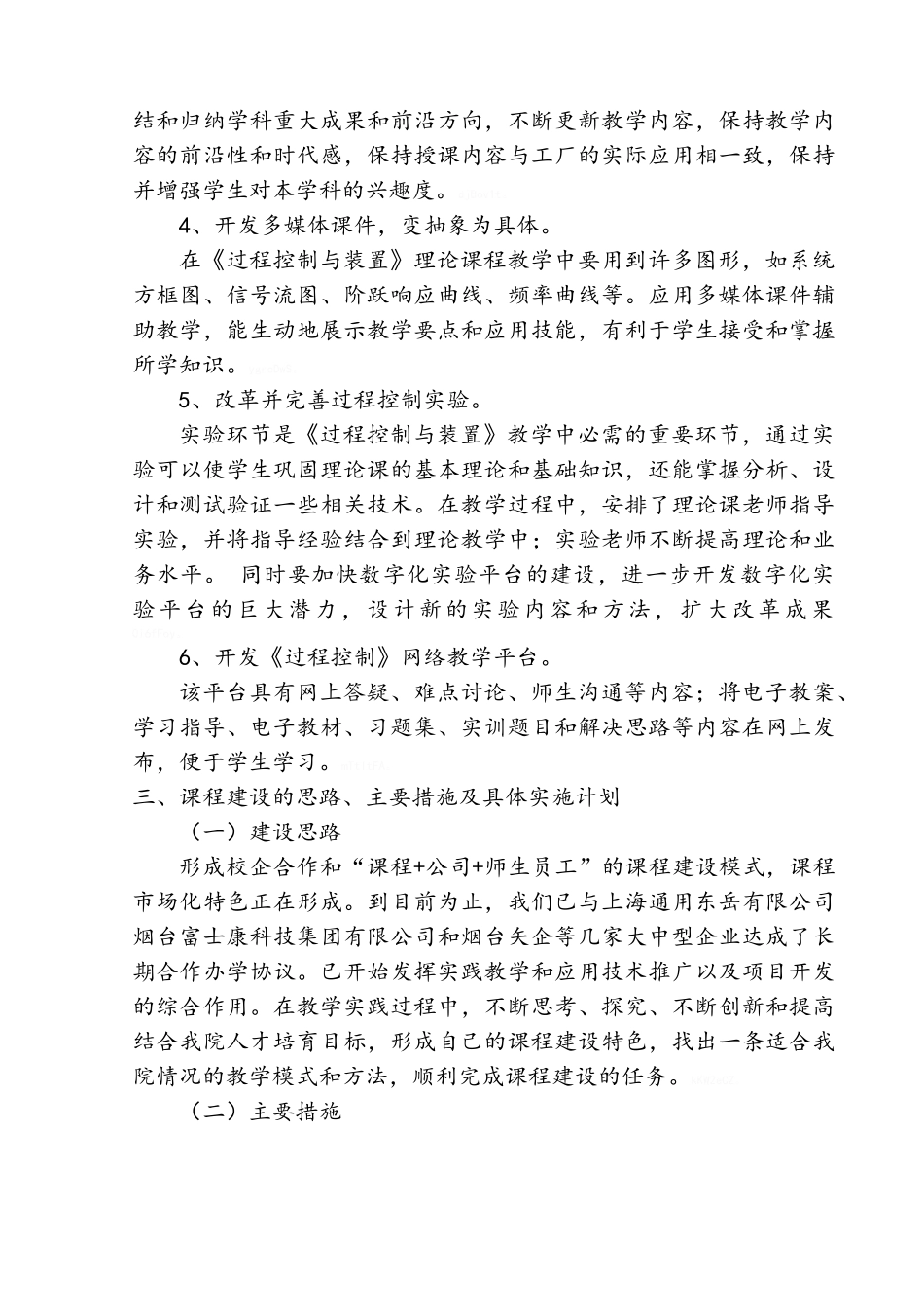 结和归纳学科重大成果和前沿方向，不断更新教学内容，保持教学内容的前沿性和时代感，保持授课内容与工厂的实际应用相一致，保持并增强学生对本学科的兴趣度。

4、开发多媒体课件，变抽象为具体。

在《过程控制与装置》理论课程教学中要用到许多图形，如系统方框图、信号流图、阶跃响应曲线、频率曲线等。应用多媒体课件辅助教学，能生动地展示教学要点和应用技能，有利于学生接受和掌握所学知识。

5、改革并完善过程控制实验。

实验环节是《过程控制与装置》教学中必需的重要环节，通过实验可以使学生巩固理论课的基本理论和基础知识，还能掌握分析、设计和测试验证一些相关技术。在教学过程中，安排了理论课老师指导实验，并将指导经验结合到理论教学中；实验老师不断提高理论和业务水平。 同时要加快数字化实验平台的建设，进一步开发数字化实验平台的巨大潜力，设计新的实验内容和方法，扩大改革成果

6、开发《过程控制》网络教学平台。

该平台具有网上答疑、难点讨论、师生沟通等内容；将电子教案、学习指导、电子教材、习题集、实训题目和解决思路等内容在网上发布，便于学生学习。

三、课程建设的思路、主要措施及具体实施计划

（一）建设思路

形成校企合作和“课程+公司+师生员工”的课程建设模式，课程市场化特色正在形成。到目前为止，我们已与上海通用东岳有限公司烟台富士康科技集团有限公司和烟台矢企等几家大中型企业达成了长期合作办学协议。已开始发挥实践教学和应用技术推广以及项目开发的综合作用。在教学实践过程中，不断思考、探究、不断创新和提高结合我院人才培育目标，形成自己的课程建设特色，找出一条适合我院情况的教学模式和方法，顺利完成课程建设的任务。

（二）主要措施